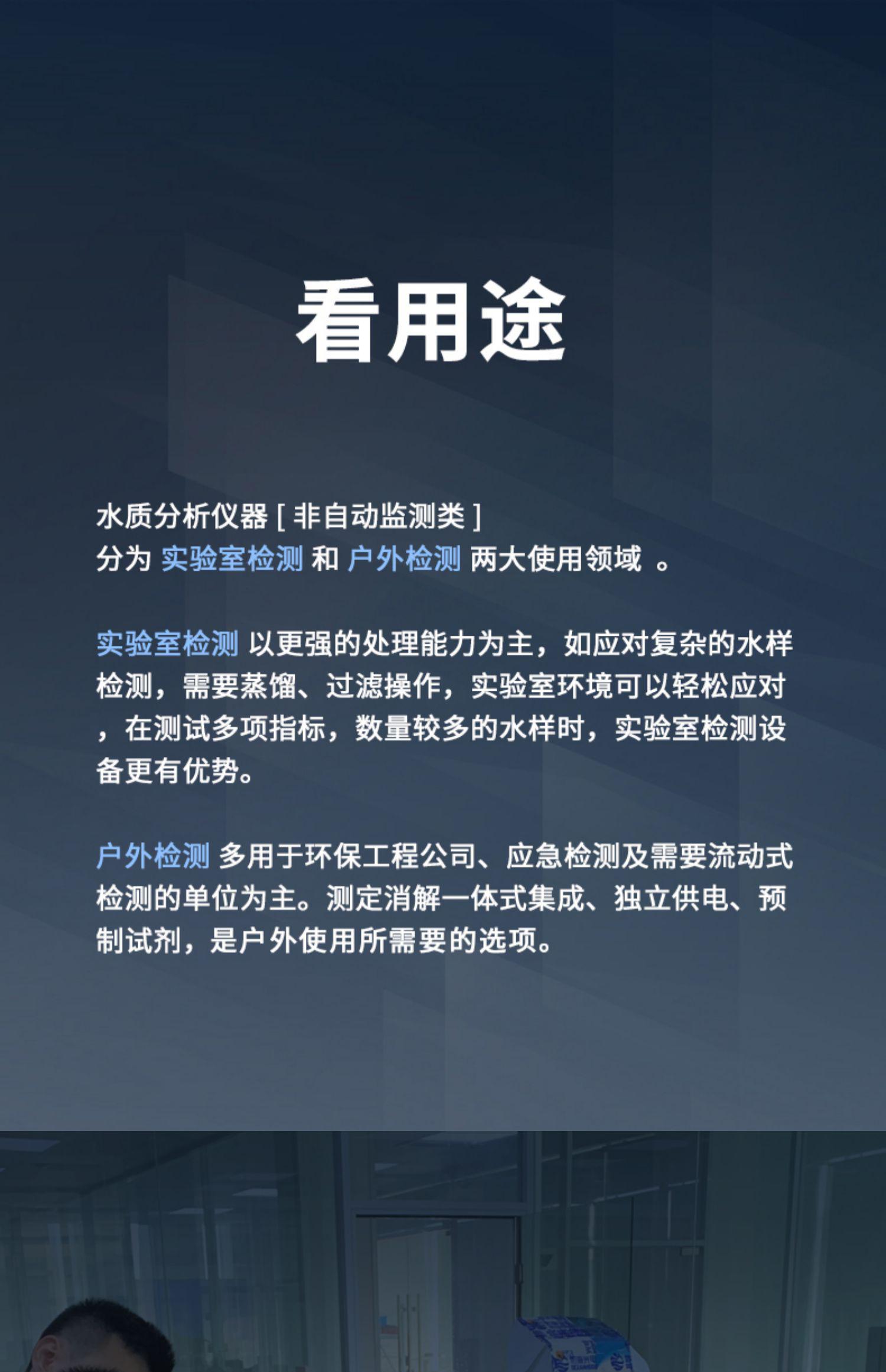 看用途

水质分析仪器 [ 非自动监测类 ]
分为 实验室检测 和 户外检测 两大使用领域 。

实验室检测 以更强的处理能力为主，如应对复杂的水样检测，需要蒸馏、过滤操作，实验室环境可以轻松应对，在测试多项指标，数量较多的水样时，实验室检测设备更有优势。

户外检测 多用于环保工程公司、应急检测及需要流动式检测的单位为主。测定消解一体式集成、独立供电、预制试剂，是户外使用所需要的选项。